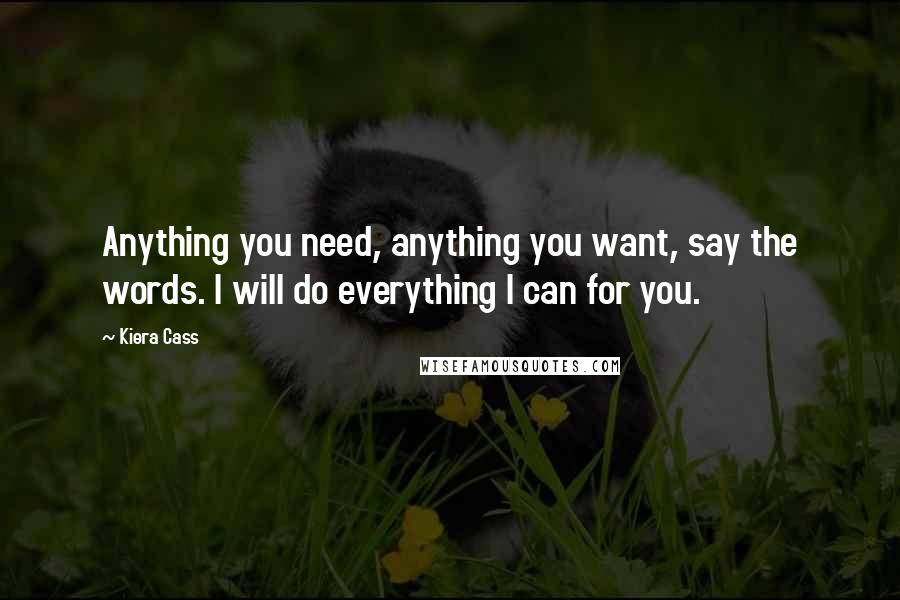 Anything you need, anything you want, say the words. I will do everything I can for you.

~ Kiera Cass

WISEFAMOUSQUOTES.COM